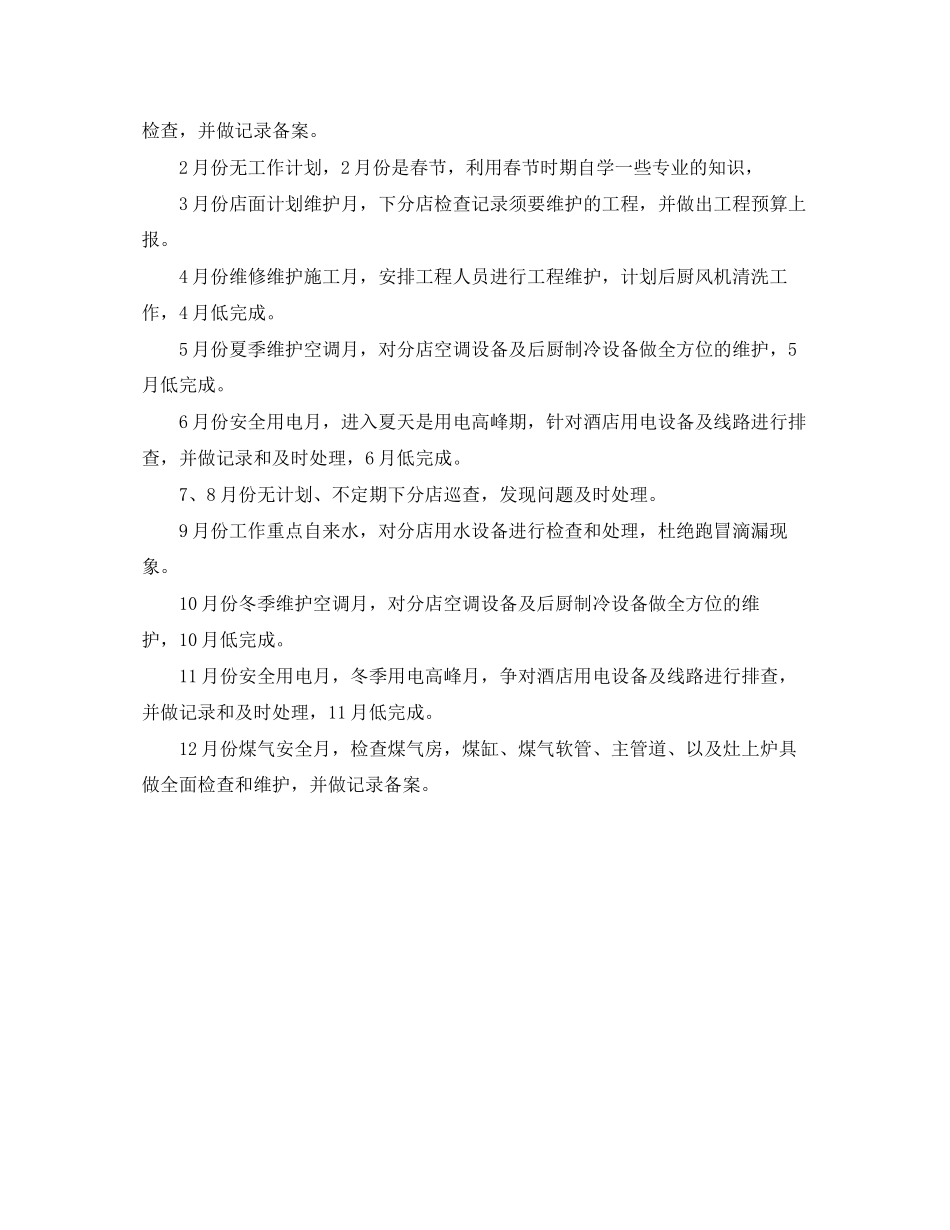 检查，并做记录备案。

2月份无工作计划，2月份是春节，利用春节时期自学一些专业的知识，

3月份店面计划维护月，下分店检查记录须要维护的工程，并做出工程预算上报。

4月份维修维护施工月，安排工程人员进行工程维护，计划后厨风机清洗工作，4月低完成。

5月份夏季维护空调月，对分店空调设备及后厨制冷设备做全方位的维护，5月低完成。

6月份安全用电月，进入夏天是用电高峰期，针对酒店用电设备及线路进行排查，并做记录和及时处理，6月低完成。

7、8月份无计划、不定期下分店巡查，发现问题及时处理。

9月份工作重点自来水，对分店用水设备进行检查和处理，杜绝跑冒滴漏现象。

10月份冬季维护空调月，对分店空调设备及后厨制冷设备做全方位的维护，10月低完成。

11月份安全用电月，冬季用电高峰月，争对酒店用电设备及线路进行排查，并做记录和及时处理，11月低完成。

12月份煤气安全月，检查煤气房，煤缸、煤气软管、主管道、以及灶上炉具做全面检查和维护，并做记录备案。